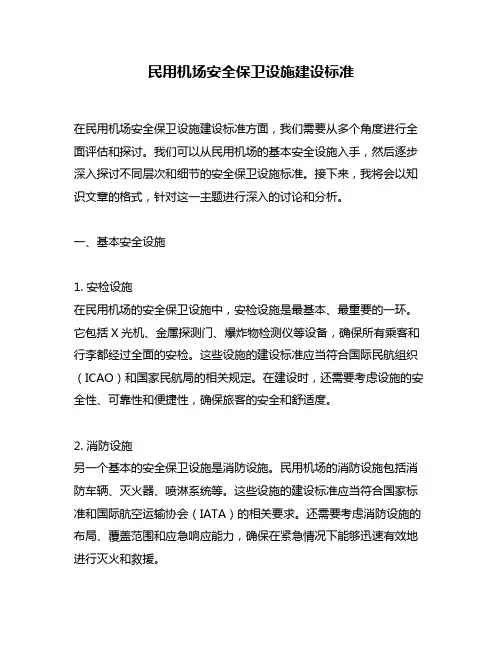 民用机场安全保卫设施建设标准

在民用机场安全保卫设施建设标准方面，我们需要从多个角度进行全面评估和探讨。我们可以从民用机场的基本安全设施入手，然后逐步深入探讨不同层次和细节的安全保卫设施标准。接下来，我将会以知识文章的格式，针对这一主题进行深入的讨论和分析。

一、基本安全设施

1. 安检设施
在民用机场的安全保卫设施中，安检设施是最基本、最重要的一环。它包括 X 光机、金属探测门、爆炸物检测仪等设备，确保所有乘客和行李都经过全面的安检。这些设施的建设标准应当符合国际民航组织（ICAO）和国家民航局的相关规定。在建设时，还需要考虑设施的安全性、可靠性和便捷性，确保旅客的安全和舒适度。

2. 消防设施
另一个基本的安全保卫设施是消防设施。民用机场的消防设施包括消防车辆、灭火器、喷淋系统等。这些设施的建设标准应当符合国家标准和国际航空运输协会（IATA）的相关要求。还需要考虑消防设施的布局、覆盖范围和应急响应能力，确保在紧急情况下能够迅速有效地进行灭火和救援。